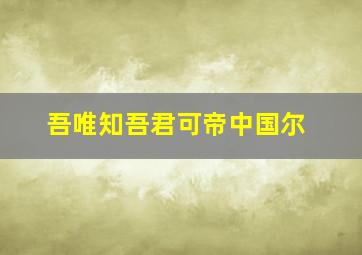 吾唯知吾君可帝中国尔